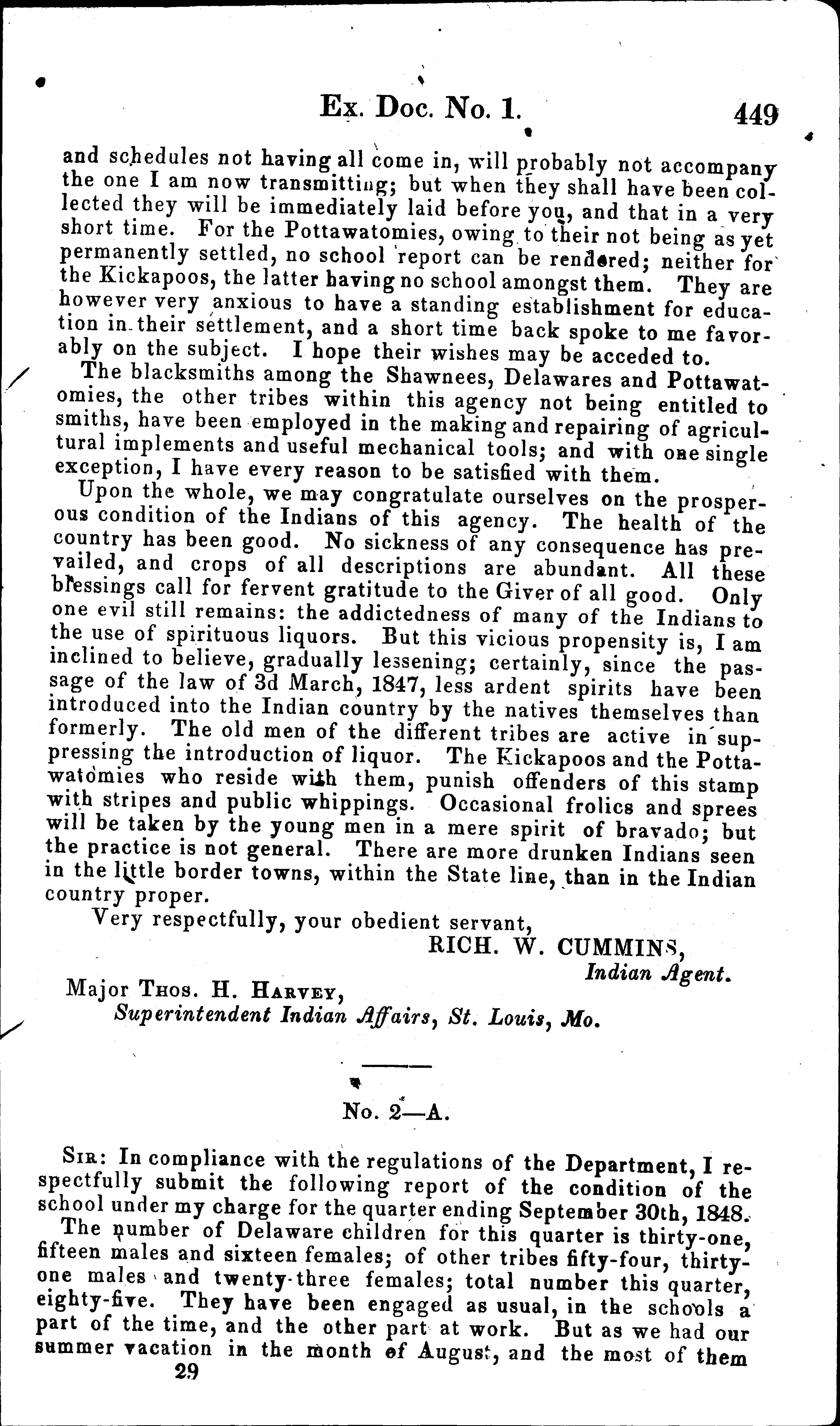 Ex. Doc. No. 1. 449

and schedules not having all come in, will probably not accompany the one I am now transmitting; but when they shall have been collected they will be immediately laid before you, and that in a very short time. For the Pottawatomies, owing to their not being as yet permanently settled, no school report can be rendered; neither for the Kickapoos, the latter having no school amongst them. They are however very anxious to have a standing establishment for education in their settlement, and a short time back spoke to me favorably on the subject. I hope their wishes may be acceded to.

The blacksmiths among the Shawnees, Delawares and Pottawatomies, the other tribes within this agency not being entitled to smiths, have been employed in the making and repairing of agricultural implements and useful mechanical tools; and with one single exception, I have every reason to be satisfied with them.

Upon the whole, we may congratulate ourselves on the prosperous condition of the Indians of this agency. The health of the country has been good. No sickness of any consequence has prevailed, and crops of all descriptions are abundant. All these blessings call for fervent gratitude to the Giver of all good. Only one evil still remains: the addictedness of many of the Indians to the use of spirituous liquors. But this vicious propensity is, I am inclined to believe, gradually lessening; certainly, since the passage of the law of 3d March, 1847, less ardent spirits have been introduced into the Indian country by the natives themselves than formerly. The old men of the different tribes are active in suppressing the introduction of liquor. The Kickapoos and the Pottawatomies who reside with them, punish offenders of this stamp with stripes and public whippings. Occasional frolics and sprees will be taken by the young men in a mere spirit of bravado; but the practice is not general. There are more drunken Indians seen in the little border towns, within the State line, than in the Indian country proper.

Very respectfully, your obedient servant,
RICH. W. CUMMINS,
Indian Agent.

Major Thos. H. Harvey,
Superintendent Indian Affairs, St. Louis, Mo.

No. 2—A.

Sir: In compliance with the regulations of the Department, I respectfully submit the following report of the condition of the school under my charge for the quarter ending September 30th, 1848.

The number of Delaware children for this quarter is thirty-one, fifteen males and sixteen females; of other tribes fifty-four, thirty-one males and twenty-three females; total number this quarter, eighty-five. They have been engaged as usual, in the schools a part of the time, and the other part at work. But as we had our summer vacation in the month of August, and the most of them

29